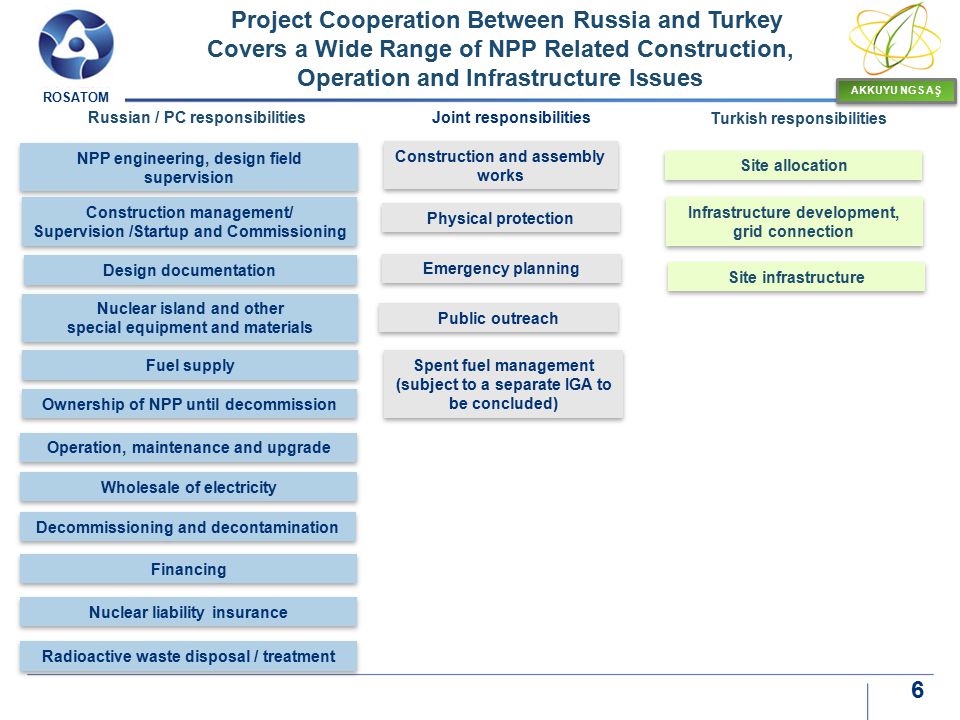 ROSATOM

Project Cooperation Between Russia and Turkey Covers a Wide Range of NPP Related Construction, Operation and Infrastructure Issues

AKKUYU NGS AŞ

Russian / PC responsibilities

NPP engineering, design field supervision

Construction management/ Supervision /Startup and Commissioning

Design documentation

Nuclear island and other special equipment and materials

Fuel supply

Ownership of NPP until decommission

Operation, maintenance and upgrade

Wholesale of electricity

Decommissioning and decontamination

Financing

Nuclear liability insurance

Radioactive waste disposal / treatment

Joint responsibilities

Construction and assembly works

Physical protection

Emergency planning

Public outreach

Spent fuel management (subject to a separate IGA to be concluded)

Turkish responsibilities

Site allocation

Infrastructure development, grid connection

Site infrastructure

6